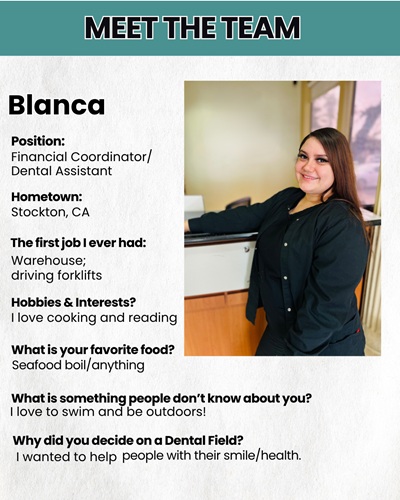 MEET THE TEAM

Blanca

Position:
Financial Coordinator/ Dental Assistant

Hometown:
Stockton, CA

The first job I ever had:
Warehouse; driving forklifts

Hobbies & Interests?
I love cooking and reading

What is your favorite food?
Seafood boil/anything

What is something people don't know about you?
I love to swim and be outdoors!

Why did you decide on a Dental Field?
I wanted to help people with their smile/health.